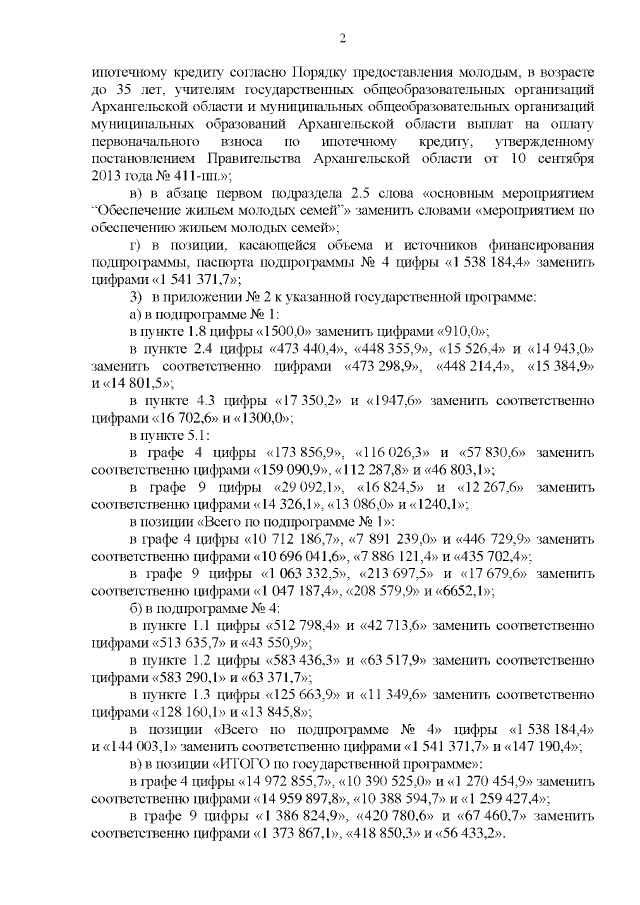 2

ипотечному кредиту согласно Порядку предоставления молодым, в возрасте до 35 лет, учителям государственных общеобразовательных организаций Архангельской области и муниципальных общеобразовательных организаций муниципальных образований Архангельской области выплат на оплату первоначального взноса по ипотечному кредиту, утвержденному постановлением Правительства Архангельской области от 10 сентября 2013 года № 411-пп.»;

в) в абзаце первом подраздела 2.5 слова «основным мероприятием “Обеспечение жильем молодых семей”» заменить словами «мероприятием по обеспечению жильем молодых семей»;

г) в позиции, касающейся объема и источников финансирования подпрограммы, паспорта подпрограммы № 4 цифры «1 538 184,4» заменить цифрами «1 541 371,7»;

3) в приложении № 2 к указанной государственной программе:

а) в подпрограмме № 1:

в пункте 1.8 цифры «1500,0» заменить цифрами «910,0»;

в пункте 2.4 цифры «473 440,4», «448 355,9», «15 526,4» и «14 943,0» заменить соответственно цифрами «473 298,9», «448 214,4», «15 384,9» и «14 801,5»;

в пункте 4.3 цифры «17 350,2» и «1947,6» заменить соответственно цифрами «16 702,6» и «1300,0»;

в пункте 5.1:

в графе 4 цифры «173 856,9», «116 026,3» и «57 830,6» заменить соответственно цифрами «159 090,9», «112 287,8» и «46 803,1»;

в графе 9 цифры «29 092,1», «16 824,5» и «12 267,6» заменить соответственно цифрами «14 326,1», «13 086,0» и «1240,1»;

в позиции «Всего по подпрограмме № 1»:

в графе 4 цифры «10 712 186,7», «7 891 239,0» и «446 729,9» заменить соответственно цифрами «10 696 041,6», «7 886 121,4» и «435 702,4»;

в графе 9 цифры «1 063 332,5», «213 697,5» и «17 679,6» заменить соответственно цифрами «1 047 187,4», «208 579,9» и «6652,1»;

б) в подпрограмме № 4:

в пункте 1.1 цифры «512 798,4» и «42 713,6» заменить соответственно цифрами «513 635,7» и «43 550,9»;

в пункте 1.2 цифры «583 436,3» и «63 517,9» заменить соответственно цифрами «583 290,1» и «63 371,7»;

в пункте 1.3 цифры «125 663,9» и «11 349,6» заменить соответственно цифрами «128 160,1» и «13 845,8»;

в позиции «Всего по подпрограмме № 4» цифры «1 538 184,4» и «144 003,1» заменить соответственно цифрами «1 541 371,7» и «147 190,4»;

в) в позиции «ИТОГО по государственной программе»:

в графе 4 цифры «14 972 855,7», «10 390 525,0» и «1 270 454,9» заменить соответственно цифрами «14 959 897,8», «10 388 594,7» и «1 259 427,4»;

в графе 9 цифры «1 386 824,9», «420 780,6» и «67 460,7» заменить соответственно цифрами «1 373 867,1», «418 850,3» и «56 433,2».